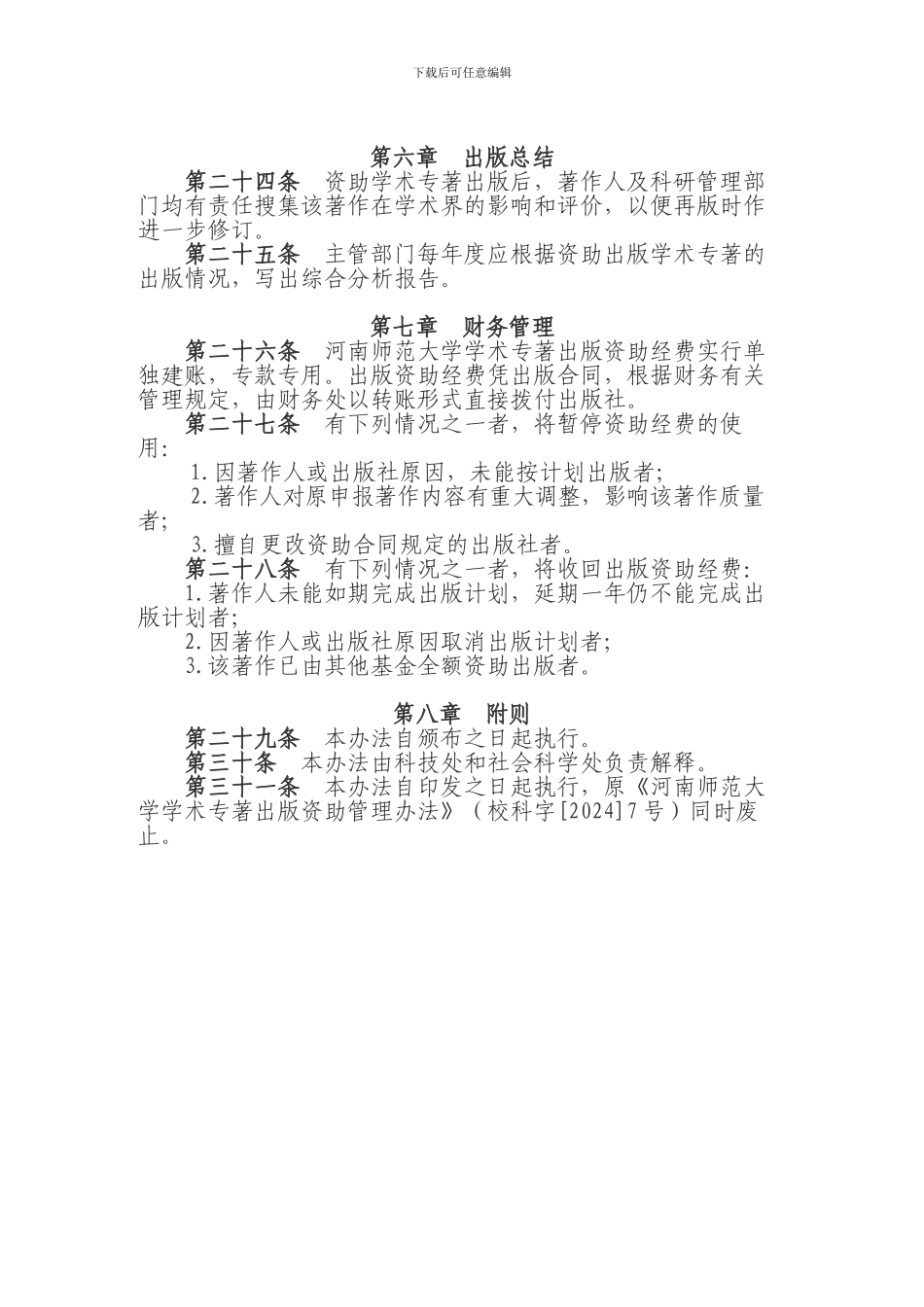 下载后可任意编辑

第六章　出版总结

第二十四条　资助学术专著出版后，著作人及科研管理部门均有责任搜集该著作在学术界的影响和评价，以便再版时作进一步修订。

第二十五条　主管部门每年度应根据资助出版学术专著的出版情况，写出综合分析报告。

第七章　财务管理

第二十六条　河南师范大学学术专著出版资助经费实行单独建账，专款专用。出版资助经费凭出版合同，根据财务有关管理规定，由财务处以转账形式直接拨付出版社。

第二十七条　有下列情况之一者，将暂停资助经费的使用：

1.因著作人或出版社原因，未能按计划出版者；

2.著作人对原申报著作内容有重大调整，影响该著作质量者；

3.擅自更改资助合同规定的出版社者。

第二十八条　有下列情况之一者，将收回出版资助经费：

1.著作人未能如期完成出版计划，延期一年仍不能完成出版计划者；

2.因著作人或出版社原因取消出版计划者；

3.该著作已由其他基金全额资助出版者。

第八章　附则

第二十九条　本办法自颁布之日起执行。

第三十条　本办法由科技处和社会科学处负责解释。

第三十一条　本办法自印发之日起执行，原《河南师范大学学术专著出版资助管理办法》（校科字[2024]7号）同时废止。